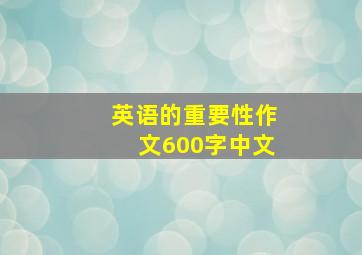 英语的重要性作文600字中文